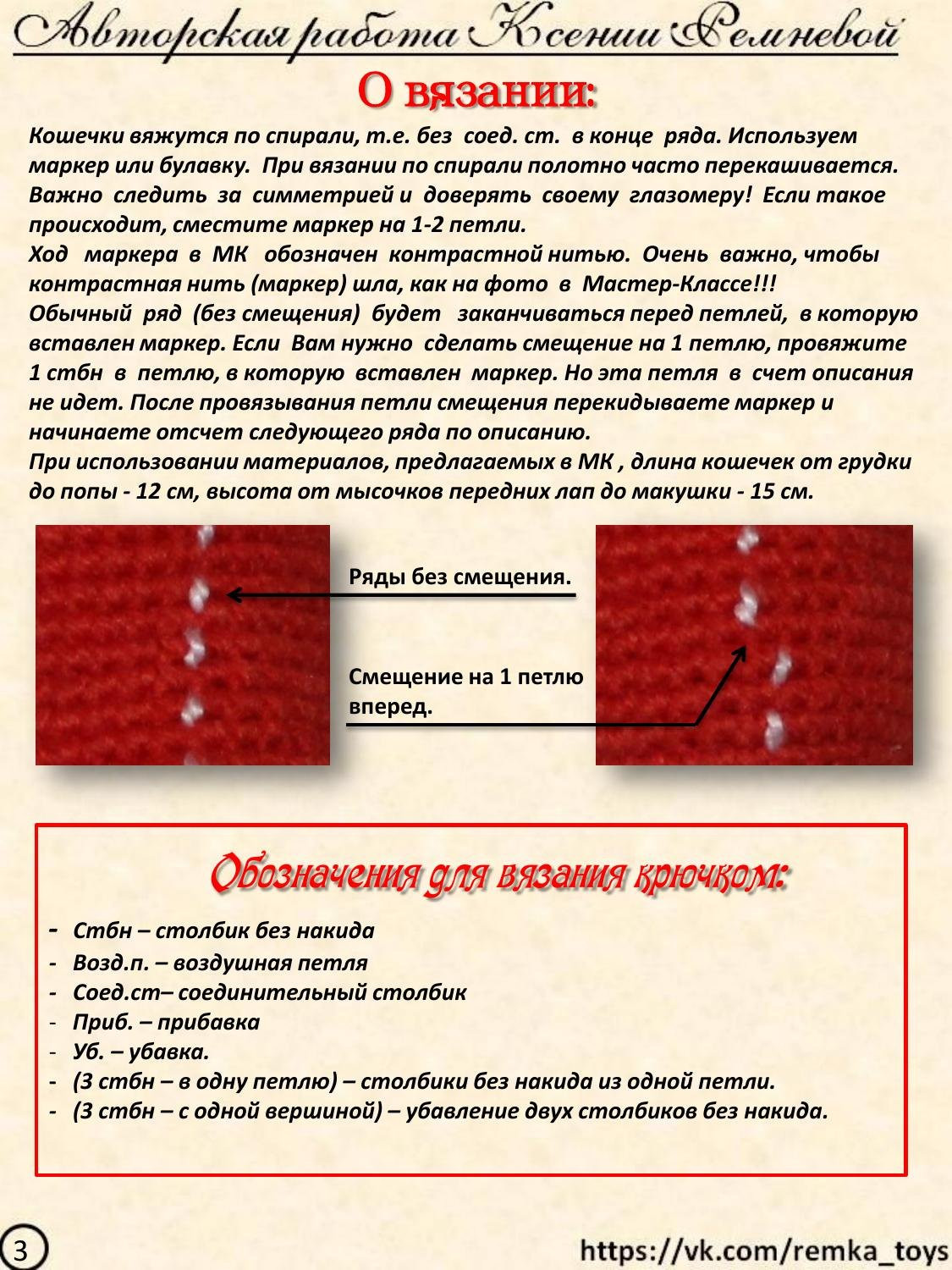 Авторская работа Ксении Ремневой

О вязании:

Кошечки вяжутся по спирали, т.е. без соед. ст. в конце ряда. Используем маркер или булавку. При вязании по спирали полотно часто перекашивается. Важно следить за симметрией и доверять своему глазомеру! Если такое происходит, сместите маркер на 1-2 петли.
Ход маркера в МК обозначен контрастной нитью. Очень важно, чтобы контрастная нить (маркер) шла, как на фото в Мастер-Классе!!!
Обычный ряд (без смещения) будет заканчиваться перед петлей, в которую вставлен маркер. Если Вам нужно сделать смещение на 1 петлю, провяжите 1 стбн в петлю, в которую вставлен маркер. Но эта петля в счет описания не идет. После провязывания петли смещения перекидываете маркер и начинаете отсчет следующего ряда по описанию.
При использовании материалов, предлагаемых в МК , длина кошечек от грудки до попы - 12 см, высота от мысочков передних лап до макушки - 15 см.

Ряды без смещения.

Смещение на 1 петлю вперед.

Обозначения для вязания крючком:

- Стбн – столбик без накида
- Возд.п. – воздушная петля
- Соед.ст– соединительный столбик
- Приб. – прибавка
- Уб. – убавка.
- (3 стбн – в одну петлю) – столбики без накида из одной петли.
- (3 стбн – с одной вершиной) – убавление двух столбиков без накида.

3

https://vk.com/remka_toys